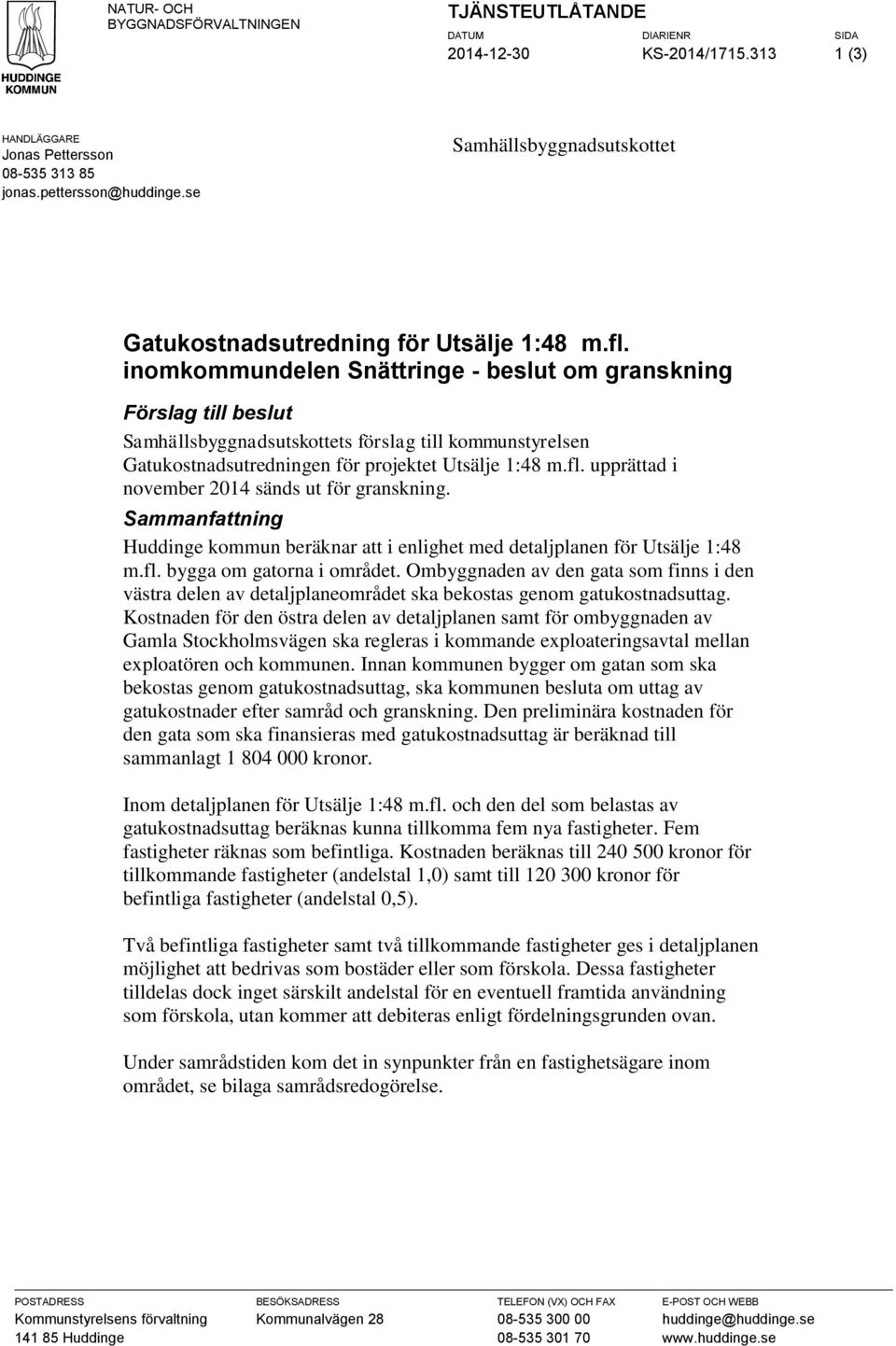 HUDDINGE KOMMUN

NATUR- OCH BYGGNADSFÖRVALTNINGEN

TJÄNSTEUTLÅTANDE

DATUM
2014-12-30

DIARIENR
KS-2014/1715.313

SIDA
1 (3)

HANDLÄGGARE
Jonas Pettersson
08-535 313 85
jonas.pettersson@huddinge.se

Samhällsbyggnadsutskottet

Gatukostnadsutredning för Utsälje 1:48 m.fl. inomkommundelen Snättringe - beslut om granskning

Förslag till beslut

Samhällsbyggnadsutskottets förslag till kommunstyrelsen
Gatukostnadsutredningen för projektet Utsälje 1:48 m.fl. upprättad i november 2014 sänds ut för granskning.

Sammanfattning

Huddinge kommun beräknar att i enlighet med detaljplanen för Utsälje 1:48 m.fl. bygga om gatorna i området. Ombyggnaden av den gata som finns i den västra delen av detaljplaneområdet ska bekostas genom gatukostnadsuttag. Kostnaden för den östra delen av detaljplanen samt för ombyggnaden av Gamla Stockholmsvägen ska regleras i kommande exploateringsavtal mellan exploatören och kommunen. Innan kommunen bygger om gatan som ska bekostas genom gatukostnadsuttag, ska kommunen besluta om uttag av gatukostnader efter samråd och granskning. Den preliminära kostnaden för den gata som ska finansieras med gatukostnadsuttag är beräknad till sammanlagt 1 804 000 kronor.

Inom detaljplanen för Utsälje 1:48 m.fl. och den del som belastas av gatukostnadsuttag beräknas kunna tillkomma fem nya fastigheter. Fem fastigheter räknas som befintliga. Kostnaden beräknas till 240 500 kronor för tillkommande fastigheter (andelstal 1,0) samt till 120 300 kronor för befintliga fastigheter (andelstal 0,5).

Två befintliga fastigheter samt två tillkommande fastigheter ges i detaljplanen möjlighet att bedrivas som bostäder eller som förskola. Dessa fastigheter tilldelas dock inget särskilt andelstal för en eventuell framtida användning som förskola, utan kommer att debiteras enligt fördelningsgrunden ovan.

Under samrådstiden kom det in synpunkter från en fastighetsägare inom området, se bilaga samrådsredogörelse.

POSTADRESS
Kommunstyrelsens förvaltning
141 85 Huddinge

BESÖKSADRESS
Kommunalvägen 28

TELEFON (VX) OCH FAX
08-535 300 00
08-535 301 70

E-POST OCH WEBB
huddinge@huddinge.se
www.huddinge.se